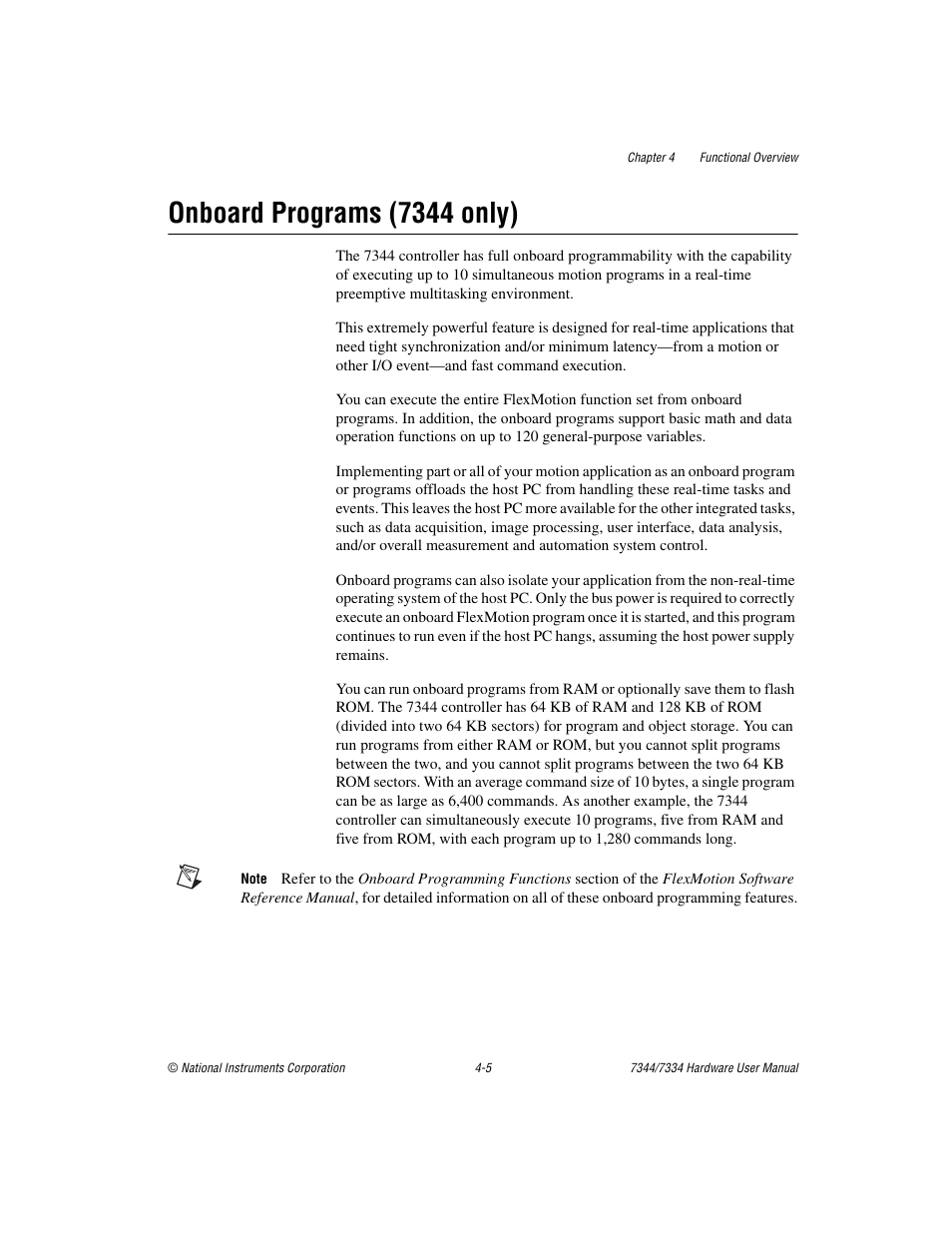 Chapter 4 Functional Overview

Onboard Programs (7344 only)

The 7344 controller has full onboard programmability with the capability of executing up to 10 simultaneous motion programs in a real-time preemptive multitasking environment.

This extremely powerful feature is designed for real-time applications that need tight synchronization and/or minimum latency—from a motion or other I/O event—and fast command execution.

You can execute the entire FlexMotion function set from onboard programs. In addition, the onboard programs support basic math and data operation functions on up to 120 general-purpose variables.

Implementing part or all of your motion application as an onboard program or programs offloads the host PC from handling these real-time tasks and events. This leaves the host PC more available for the other integrated tasks, such as data acquisition, image processing, user interface, data analysis, and/or overall measurement and automation system control.

Onboard programs can also isolate your application from the non-real-time operating system of the host PC. Only the bus power is required to correctly execute an onboard FlexMotion program once it is started, and this program continues to run even if the host PC hangs, assuming the host power supply remains.

You can run onboard programs from RAM or optionally save them to flash ROM. The 7344 controller has 64 KB of RAM and 128 KB of ROM (divided into two 64 KB sectors) for program and object storage. You can run programs from either RAM or ROM, but you cannot split programs between the two, and you cannot split programs between the two 64 KB ROM sectors. With an average command size of 10 bytes, a single program can be as large as 6,400 commands. As another example, the 7344 controller can simultaneously execute 10 programs, five from RAM and five from ROM, with each program up to 1,280 commands long.

Note Refer to the Onboard Programming Functions section of the FlexMotion Software Reference Manual, for detailed information on all of these onboard programming features.

© National Instruments Corporation 4-5 7344/7334 Hardware User Manual